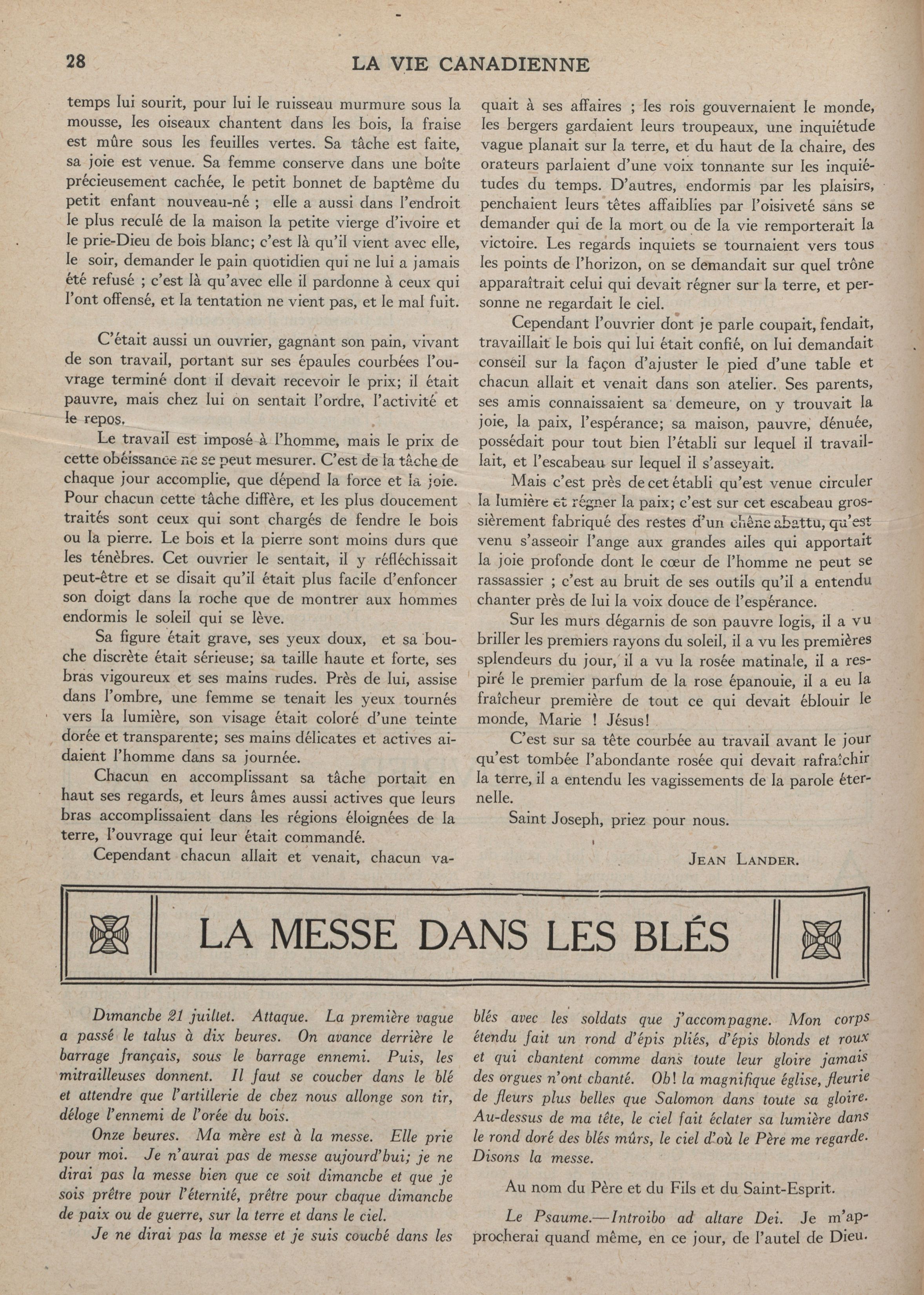 28 LA VIE CANADIENNE

temps lui sourit, pour lui le ruisseau murmure sous la mousse, les oiseaux chantent dans les bois, la fraise est mûre sous les feuilles vertes. Sa tâche est faite, sa joie est venue. Sa femme conserve dans une boîte précieusement cachée, le petit bonnet de baptême du petit enfant nouveau-né ; elle a aussi dans l'endroit le plus reculé de la maison la petite vierge d'ivoire et le prie-Dieu de bois blanc; c'est là qu'il vient avec elle, le soir, demander le pain quotidien qui ne lui a jamais été refusé ; c'est là qu'avec elle il pardonne à ceux qui l'ont offensé, et la tentation ne vient pas, et le mal fuit.

C'était aussi un ouvrier, gagnant son pain, vivant de son travail, portant sur ses épaules courbées l'ouvrage terminé dont il devait recevoir le prix; il était pauvre, mais chez lui on sentait l'ordre, l'activité et le repos.

Le travail est imposé à l'homme, mais le prix de cette obéissance ne se peut mesurer. C'est de la tâche de chaque jour accomplie, que dépend la force et la joie. Pour chacun cette tâche diffère, et les plus doucement traités sont ceux qui sont chargés de fendre le bois ou la pierre. Le bois et la pierre sont moins durs que les ténèbres. Cet ouvrier le sentait, il y réfléchissait peut-être et se disait qu'il était plus facile d'enfoncer son doigt dans la roche que de montrer aux hommes endormis le soleil qui se lève.

Sa figure était grave, ses yeux doux, et sa bouche discrète était sérieuse; sa taille haute et forte, ses bras vigoureux et ses mains rudes. Près de lui, assise dans l'ombre, une femme se tenait les yeux tournés vers la lumière, son visage était coloré d'une teinte dorée et transparente; ses mains délicates et actives aidaient l'homme dans sa journée.

Chacun en accomplissant sa tâche portait en haut ses regards, et leurs âmes aussi actives que leurs bras accomplissaient dans les régions éloignées de la terre, l'ouvrage qui leur était commandé.

Cependant chacun allait et venait, chacun vaquait à ses affaires ; les rois gouvernaient le monde, les bergers gardaient leurs troupeaux, une inquiétude vague planait sur la terre, et du haut de la chaire, des orateurs parlaient d'une voix tonnante sur les inquiétudes du temps. D'autres, endormis par les plaisirs, penchaient leurs têtes affaiblies par l'oisiveté sans se demander qui de la mort ou de la vie remporterait la victoire. Les regards inquiets se tournaient vers tous les points de l'horizon, on se demandait sur quel trône apparaîtrait celui qui devait régner sur la terre, et personne ne regardait le ciel.

Cependant l'ouvrier dont je parle coupait, fendait, travaillait le bois qui lui était confié, on lui demandait conseil sur la façon d'ajuster le pied d'une table et chacun allait et venait dans son atelier. Ses parents, ses amis connaissaient sa demeure, on y trouvait la joie, la paix, l'espérance; sa maison, pauvre, dénuée, possédait pour tout bien l'établi sur lequel il travaillait, et l'escabeau sur lequel il s'asseyait.

Mais c'est près de cet établi qu'est venue circuler la lumière et régner la paix; c'est sur cet escabeau grossièrement fabriqué des restes d'un chêne abattu, qu'est venu s'asseoir l'ange aux grandes ailes qui apportait la joie profonde dont le cœur de l'homme ne peut se rassassier ; c'est au bruit de ses outils qu'il a entendu chanter près de lui la voix douce de l'espérance.

Sur les murs dégarnis de son pauvre logis, il a vu briller les premiers rayons du soleil, il a vu les premières splendeurs du jour, il a vu la rosée matinale, il a respiré le premier parfum de la rose épanouie, il a eu la fraîcheur première de tout ce qui devait éblouir le monde, Marie ! Jésus!

C'est sur sa tête courbée au travail avant le jour qu'est tombée l'abondante rosée qui devait rafraîchir la terre, il a entendu les vagissements de la parole éternelle.

Saint Joseph, priez pour nous.

JEAN LANDER.

LA MESSE DANS LES BLÉS

Dimanche 21 juillet. Attaque. La première vague a passé le talus à dix heures. On avance derrière le barrage français, sous le barrage ennemi. Puis, les mitrailleuses donnent. Il faut se coucher dans le blé et attendre que l'artillerie de chez nous allonge son tir, déloge l'ennemi de l'orée du bois.

Onze heures. Ma mère est à la messe. Elle prie pour moi. Je n'aurai pas de messe aujourd'hui; je ne dirai pas la messe bien que ce soit dimanche et que je sois prêtre pour l'éternité, prêtre pour chaque dimanche de paix ou de guerre, sur la terre et dans le ciel.

Je ne dirai pas la messe et je suis couché dans les blés avec les soldats que j'accompagne. Mon corps étendu fait un rond d'épis pliés, d'épis blonds et roux et qui chantent comme dans toute leur gloire jamais des orgues n'ont chanté. Oh! la magnifique église, fleurie de fleurs plus belles que Salomon dans toute sa gloire. Au-dessus de ma tête, le ciel fait éclater sa lumière dans le rond doré des blés mûrs, le ciel d'où le Père me regarde. Disons la messe.

Au nom du Père et du Fils et du Saint-Esprit.

Le Psaume.—Introibo ad altare Dei. Je m'approcherai quand même, en ce jour, de l'autel de Dieu.